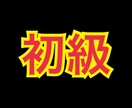 初級